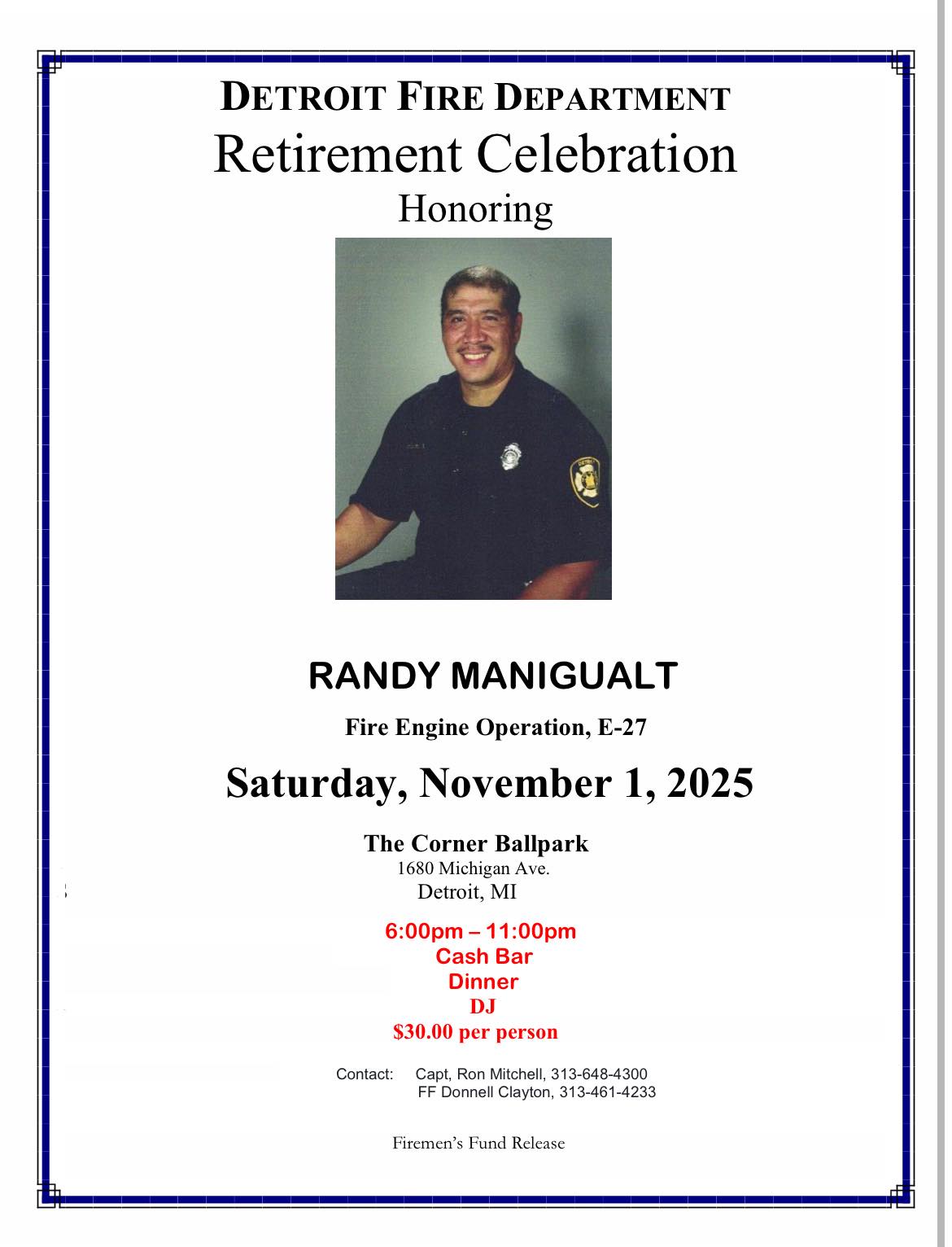 DETROIT FIRE DEPARTMENT
Retirement Celebration
Honoring

RANDY MANIGUALT

Fire Engine Operation, E-27

Saturday, November 1, 2025

The Corner Ballpark
1680 Michigan Ave.
Detroit, MI

6:00pm – 11:00pm
Cash Bar
Dinner
DJ
$30.00 per person

Contact: Capt, Ron Mitchell, 313-648-4300
FF Donnell Clayton, 313-461-4233

Firemen's Fund Release